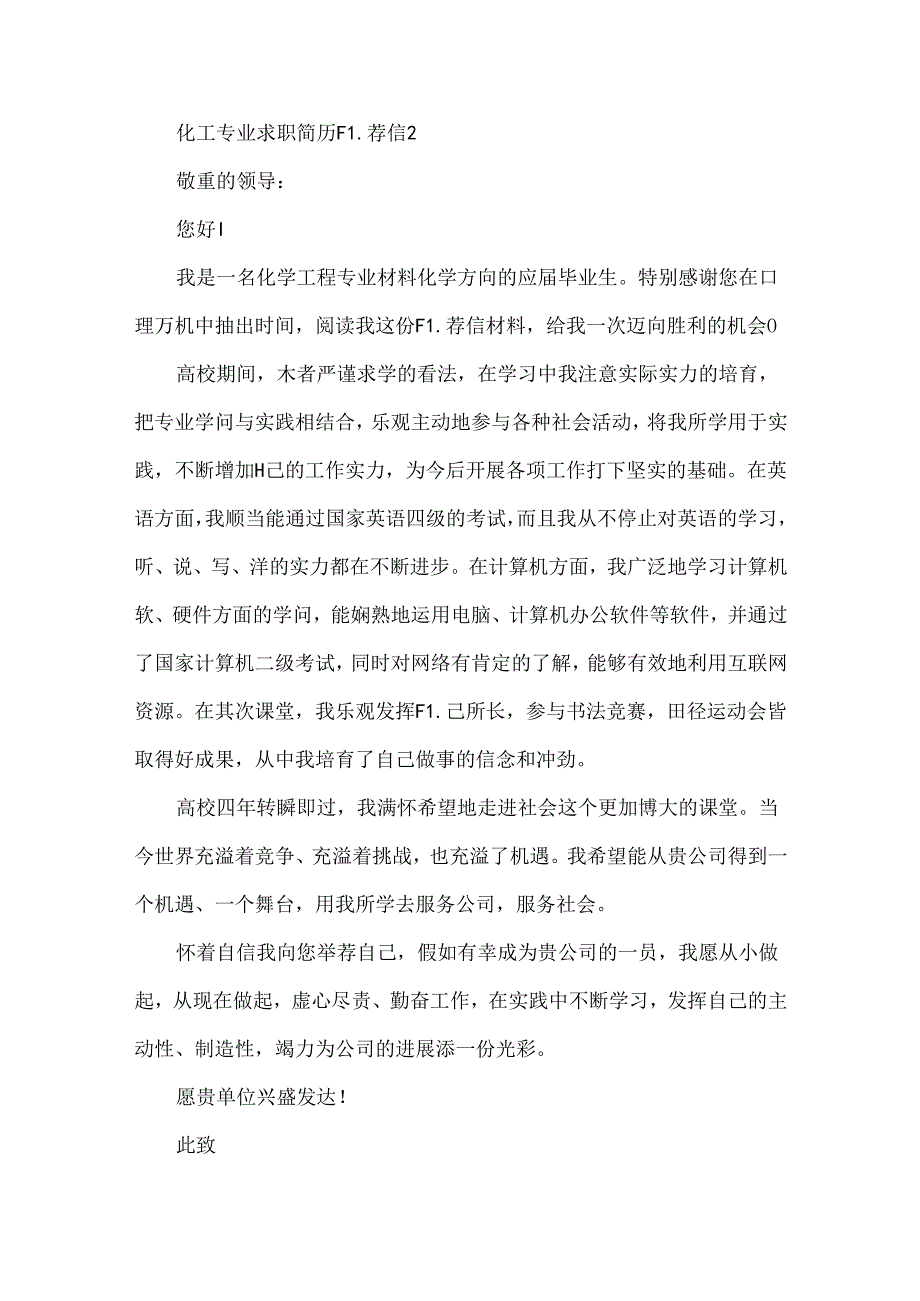 化工专业求职简历F1.荐信2

敬重的领导：

您好I

我是一名化学工程专业材料化学方向的应届毕业生。特别感谢您在口理万机中抽出时间，阅读我这份F1.荐信材料，给我一次迈向胜利的机会0

高校期间，木者严谨求学的看法，在学习中我注意实际实力的培育，把专业学问与实践相结合，乐观主动地参与各种社会活动，将我所学用于实践，不断增加H己的工作实力，为今后开展各项工作打下坚实的基础。在英语方面，我顺当能通过国家英语四级的考试，而且我从不停止对英语的学习，听、说、写、洋的实力都在不断进步。在计算机方面，我广泛地学习计算机软、硬件方面的学问，能娴熟地运用电脑、计算机办公软件等软件，并通过了国家计算机二级考试，同时对网络有肯定的了解，能够有效地利用互联网资源。在其次课堂，我乐观发挥F1.己所长，参与书法竞赛，田径运动会皆取得好成果，从中我培育了自己做事的信念和冲劲。

高校四年转瞬即过，我满怀希望地走进社会这个更加博大的课堂。当今世界充溢着竞争、充溢着挑战，也充溢了机遇。我希望能从贵公司得到一个机遇、一个舞台，用我所学去服务公司，服务社会。

怀着自信我向您举荐自己，假如有幸成为贵公司的一员，我愿从小做起，从现在做起，虚心尽责、勤奋工作，在实践中不断学习，发挥自己的主动性、制造性，竭力为公司的进展添一份光彩。

愿贵单位兴盛发达！

此致